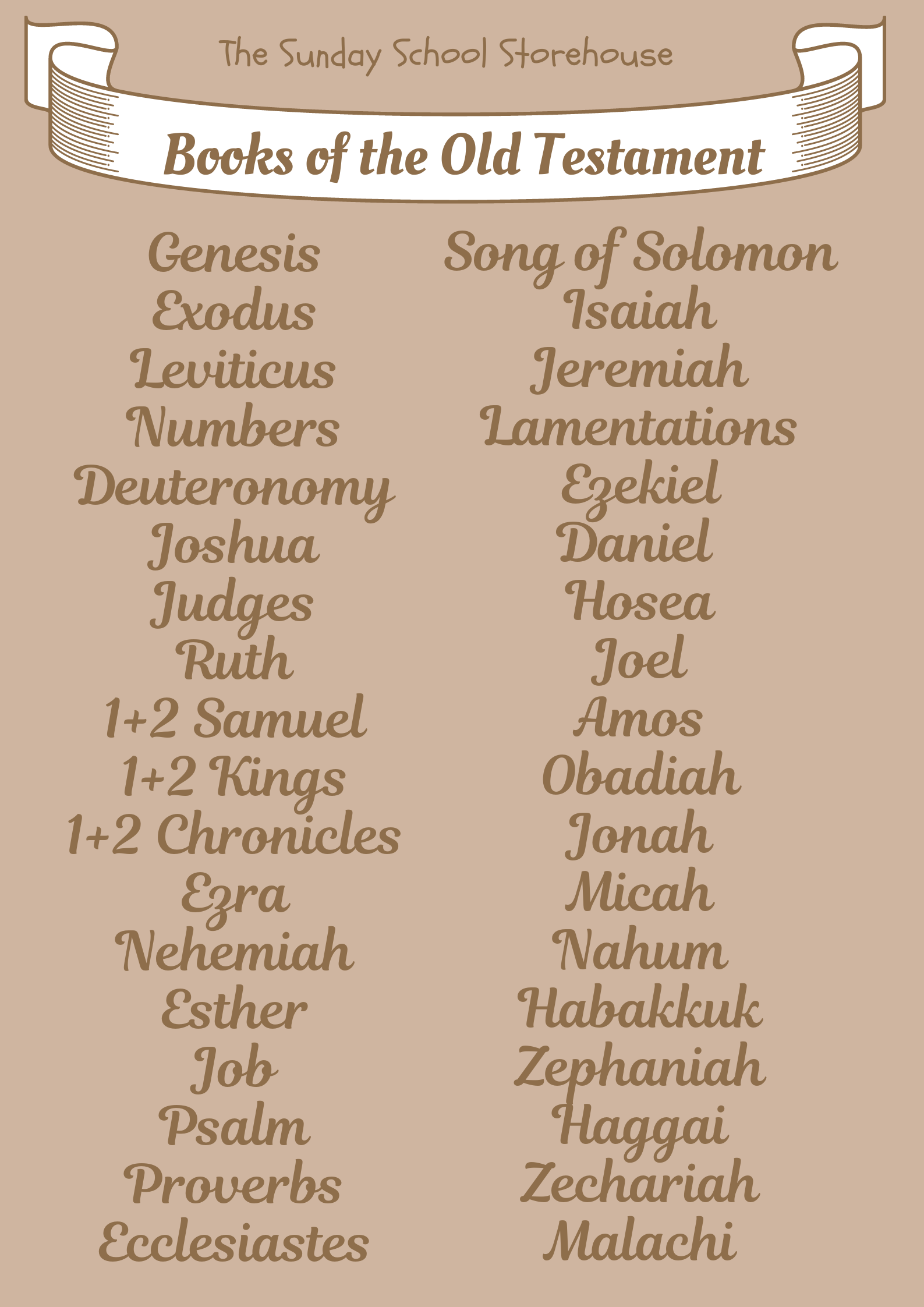 The Sunday School Storehouse

Books of the Old Testament

Genesis
Exodus
Leviticus
Numbers
Deuteronomy
Joshua
Judges
Ruth
1+2 Samuel
1+2 Kings
1+2 Chronicles
Ezra
Nehemiah
Esther
Job
Psalm
Proverbs
Ecclesiastes

Song of Solomon
Isaiah
Jeremiah
Lamentations
Ezekiel
Daniel
Hosea
Joel
Amos
Obadiah
Jonah
Micah
Nahum
Habakkuk
Zephaniah
Haggai
Zechariah
Malachi